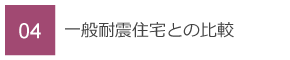 04

一般耐震住宅との比較